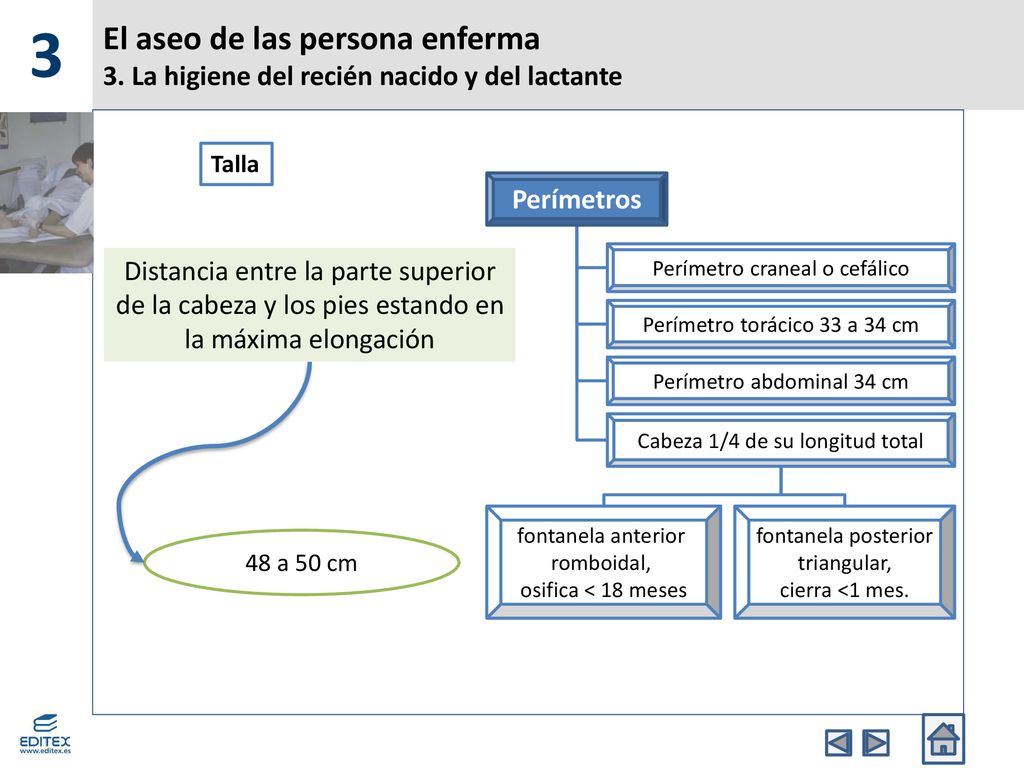 3

El aseo de las persona enferma
3. La higiene del recién nacido y del lactante

Talla

Distancia entre la parte superior de la cabeza y los pies estando en la máxima elongación

48 a 50 cm

Perímetros

Perímetro craneal o cefálico

Perímetro torácico 33 a 34 cm

Perímetro abdominal 34 cm

Cabeza 1/4 de su longitud total

fontanela anterior romboidal, osifica < 18 meses

fontanela posterior triangular, cierra <1 mes.

EDITEX
www.editex.es